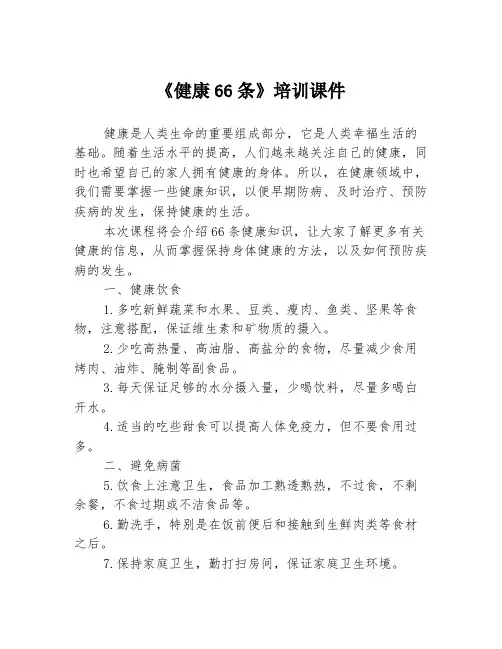 《健康66条》培训课件

健康是人类生命的重要组成部分，它是人类幸福生活的基础。随着生活水平的提高，人们越来越关注自己的健康，同时也希望自己的家人拥有健康的身体。所以，在健康领域中，我们需要掌握一些健康知识，以便早期防病、及时治疗、预防疾病的发生，保持健康的生活。

本次课程将会介绍66条健康知识，让大家了解更多有关健康的信息，从而掌握保持身体健康的方法，以及如何预防疾病的发生。

一、健康饮食

1.多吃新鲜蔬菜和水果、豆类、瘦肉、鱼类、坚果等食物，注意搭配，保证维生素和矿物质的摄入。

2.少吃高热量、高油脂、高盐分的食物，尽量减少食用烤肉、油炸、腌制等副食品。

3.每天保证足够的水分摄入量，少喝饮料，尽量多喝白开水。

4.适当的吃些甜食可以提高人体免疫力，但不要食用过多。

二、避免病菌

5.饮食上注意卫生，食品加工熟透熟热，不过食，不剩余餐，不食过期或不洁食品等。

6.勤洗手，特别是在饭前便后和接触到生鲜肉类等食材之后。

7.保持家庭卫生，勤打扫房间，保证家庭卫生环境。